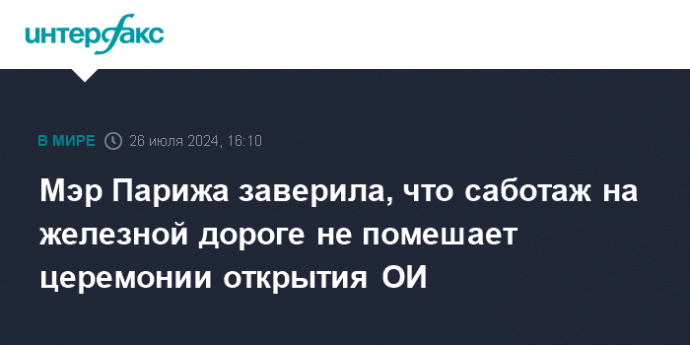 интерфакс

В МИРЕ 26 июля 2024, 16:10

Мэр Парижа заверила, что саботаж на железной дороге не помешает церемонии открытия ОИ